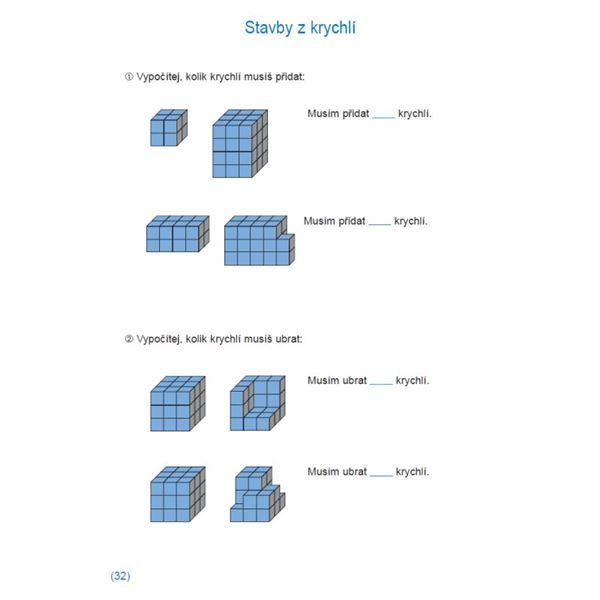 Stavby z krychlí

① Vypočítej, kolik krychlí musíš přidat:

Musím přidat ____ krychlí.

Musím přidat ____ krychlí.

② Vypočítej, kolik krychlí musíš ubrat:

Musím ubrat ____ krychlí.

Musím ubrat ____ krychlí.

(32)